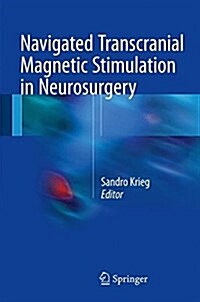 Navigated Transcranial Magnetic Stimulation in Neurosurgery

Sandro Krieg
Editor

Springer